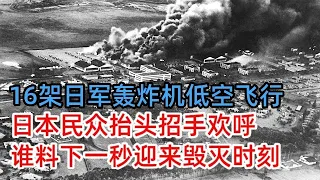 16架日军轰炸机低空飞行
日本民众抬头招手欢呼
谁料下一秒迎来毁灭时刻